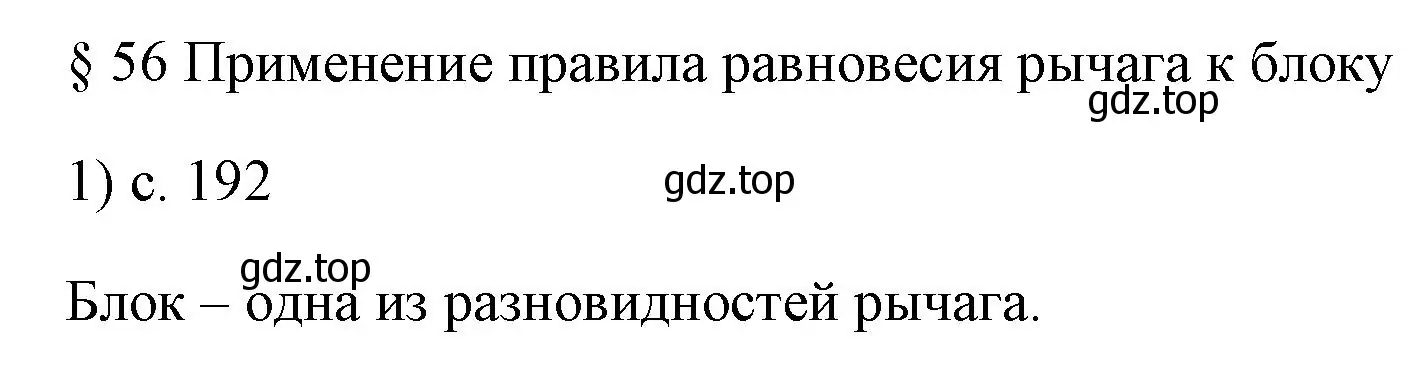 § 56 Применение правила равновесия рычага к блоку
gdz.top

1) с. 192
gdz.top

gdz.top
Блок – одна из разновидностей рычага.